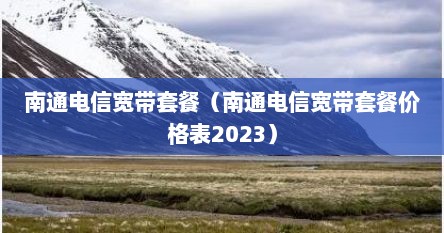 南通电信宽带套餐（南通电信宽带套餐价格表2023）